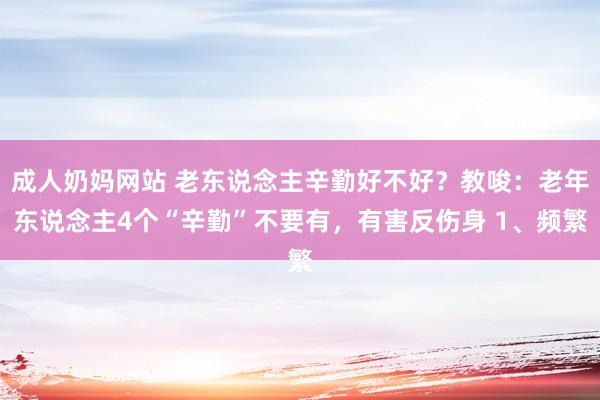 成人奶妈网站 老东说念主辛勤好不好？教唆：老年东说念主4个“辛勤”不要有，有害反伤身 1、频繁繁